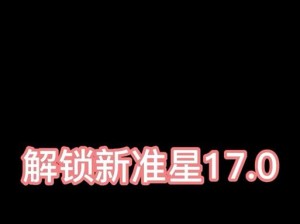 解锁新准星17.0